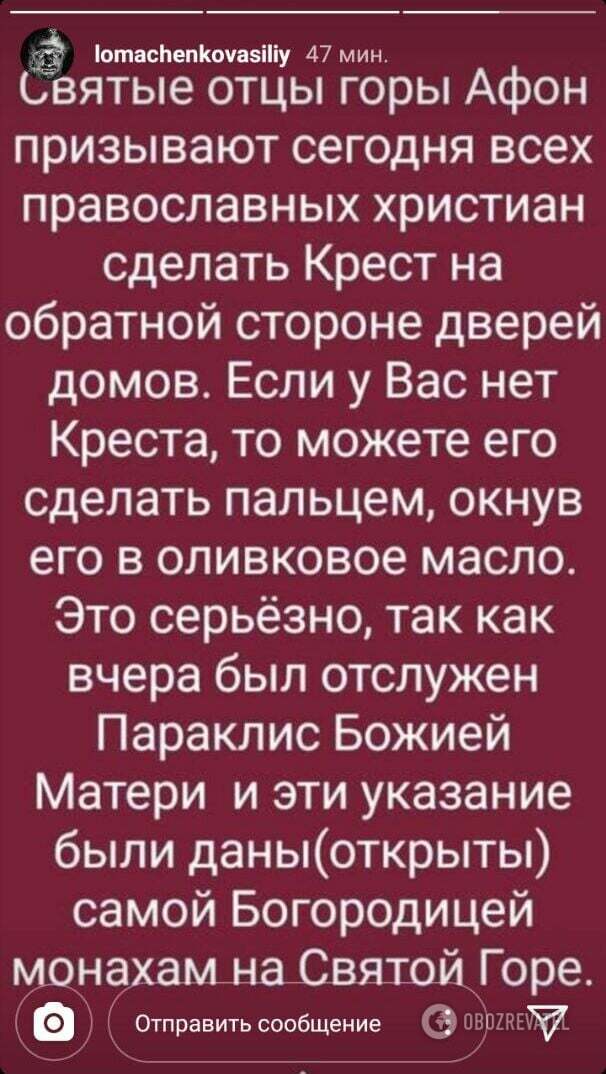 lomachenkovasiliy 47 мин.

Святые отцы горы Афон призывают сегодня всех православных христиан сделать Крест на обратной стороне дверей домов. Если у Вас нет Креста, то можете его сделать пальцем, окнув его в оливковое масло. Это серьёзно, так как вчера был отслужен Параклис Божией Матери и эти указание были даны(открыты) самой Богородицей монахам на Святой Горе.

Отправить сообщение

OBOZREVATEL